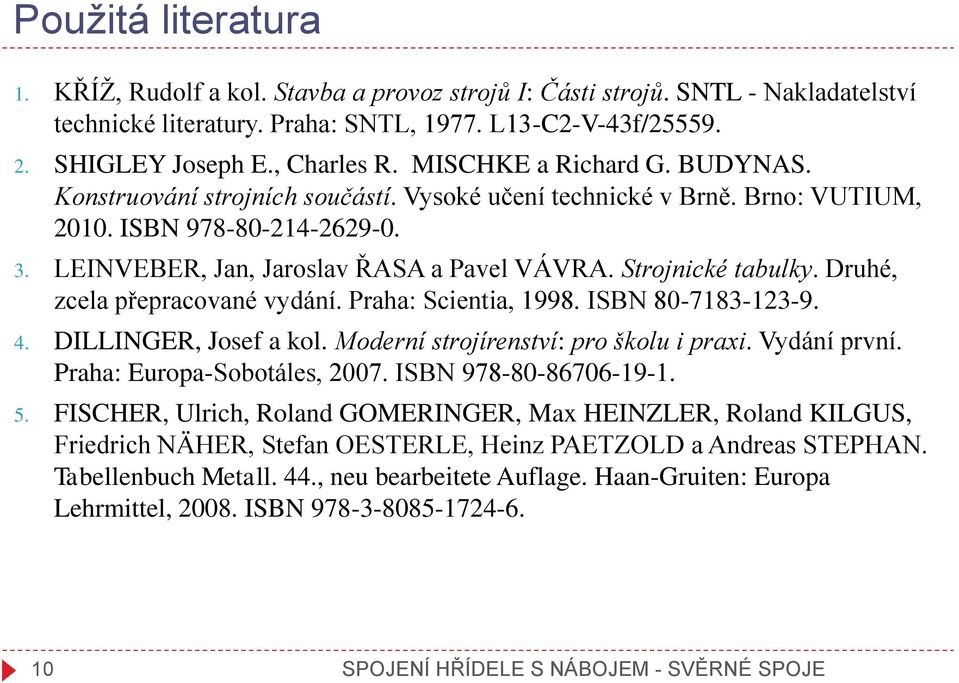 Použitá literatura

1. KŘÍŽ, Rudolf a kol. Stavba a provoz strojů I: Části strojů. SNTL - Nakladatelství technické literatury. Praha: SNTL, 1977. L13-C2-V-43f/25559.

2. SHIGLEY Joseph E., Charles R. MISCHKE a Richard G. BUDYNAS. Konstruování strojních součástí. Vysoké učení technické v Brně. Brno: VUTIUM, 2010. ISBN 978-80-214-2629-0.

3. LEINVEBER, Jan, Jaroslav ŘASA a Pavel VÁVRA. Strojnické tabulky. Druhé, zcela přepracované vydání. Praha: Scientia, 1998. ISBN 80-7183-123-9.

4. DILLINGER, Josef a kol. Moderní strojírenství: pro školu i praxi. Vydání první. Praha: Europa-Sobotáles, 2007. ISBN 978-80-86706-19-1.

5. FISCHER, Ulrich, Roland GOMERINGER, Max HEINZLER, Roland KILGUS, Friedrich NÄHER, Stefan OESTERLE, Heinz PAETZOLD a Andreas STEPHAN. Tabellenbuch Metall. 44., neu bearbeitete Auflage. Haan-Gruiten: Europa Lehrmittel, 2008. ISBN 978-3-8085-1724-6.

10 SPOJENÍ HŘÍDELE S NÁBOJEM - SVĚRNÉ SPOJE